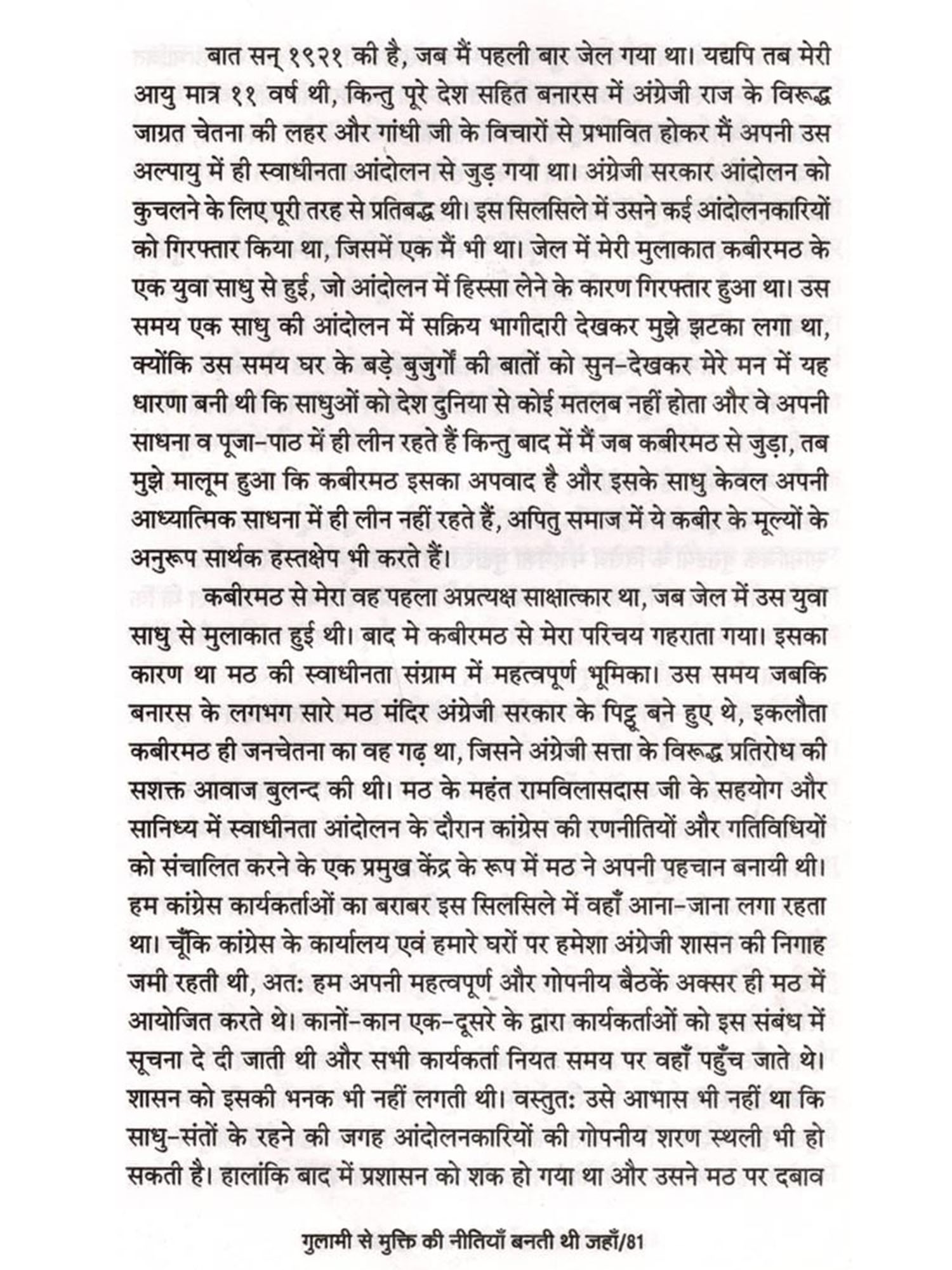 बात सन् १९२१ की है, जब मैं पहली बार जेल गया था। यद्यपि तब मेरी आयु मात्र ११ वर्ष थी, किन्तु पूरे देश सहित बनारस में अंग्रेजी राज के विरूद्ध जाग्रत चेतना की लहर और गांधी जी के विचारों से प्रभावित होकर मैं अपनी उस अल्पायु में ही स्वाधीनता आंदोलन से जुड़ गया था। अंग्रेजी सरकार आंदोलन को कुचलने के लिए पूरी तरह से प्रतिबद्ध थी। इस सिलसिले में उसने कई आंदोलनकारियों को गिरफ्तार किया था, जिसमें एक मैं भी था। जेल में मेरी मुलाकात कबीरमठ के एक युवा साधु से हुई, जो आंदोलन में हिस्सा लेने के कारण गिरफ्तार हुआ था। उस समय एक साधु की आंदोलन में सक्रिय भागीदारी देखकर मुझे झटका लगा था, क्योंकि उस समय घर के बड़े बुजुर्गों की बातों को सुन-देखकर मेरे मन में यह धारणा बनी थी कि साधुओं को देश दुनिया से कोई मतलब नहीं होता और वे अपनी साधना व पूजा-पाठ में ही लीन रहते हैं किन्तु बाद में मैं जब कबीरमठ से जुड़ा, तब मुझे मालूम हुआ कि कबीरमठ इसका अपवाद है और इसके साधु केवल अपनी आध्यात्मिक साधना में ही लीन नहीं रहते हैं, अपितु समाज में ये कबीर के मूल्यों के अनुरूप सार्थक हस्तक्षेप भी करते हैं।

कबीरमठ से मेरा वह पहला अप्रत्यक्ष साक्षात्कार था, जब जेल में उस युवा साधु से मुलाकात हुई थी। बाद मे कबीरमठ से मेरा परिचय गहराता गया। इसका कारण था मठ की स्वाधीनता संग्राम में महत्वपूर्ण भूमिका। उस समय जबकि बनारस के लगभग सारे मठ मंदिर अंग्रेजी सरकार के पिट्ठू बने हुए थे, इकलौता कबीरमठ ही जनचेतना का वह गढ़ था, जिसने अंग्रेजी सत्ता के विरूद्ध प्रतिरोध की सशक्त आवाज बुलन्द की थी। मठ के महंत रामविलासदास जी के सहयोग और सानिध्य में स्वाधीनता आंदोलन के दौरान कांग्रेस की रणनीतियों और गतिविधियों को संचालित करने के एक प्रमुख केंद्र के रूप में मठ ने अपनी पहचान बनायी थी। हम कांग्रेस कार्यकर्ताओं का बराबर इस सिलसिले में वहाँ आना-जाना लगा रहता था। चूँकि कांग्रेस के कार्यालय एवं हमारे घरों पर हमेशा अंग्रेजी शासन की निगाह जमी रहती थी, अतः हम अपनी महत्वपूर्ण और गोपनीय बैठकें अक्सर ही मठ में आयोजित करते थे। कानों-कान एक-दूसरे के द्वारा कार्यकर्ताओं को इस संबंध में सूचना दे दी जाती थी और सभी कार्यकर्ता नियत समय पर वहाँ पहुँच जाते थे। शासन को इसकी भनक भी नहीं लगती थी। वस्तुतः उसे आभास भी नहीं था कि साधु-संतों के रहने की जगह आंदोलनकारियों की गोपनीय शरण स्थली भी हो सकती है। हालांकि बाद में प्रशासन को शक हो गया था और उसने मठ पर दबाव

गुलामी से मुक्ति की नीतियाँ बनती थी जहाँ/81